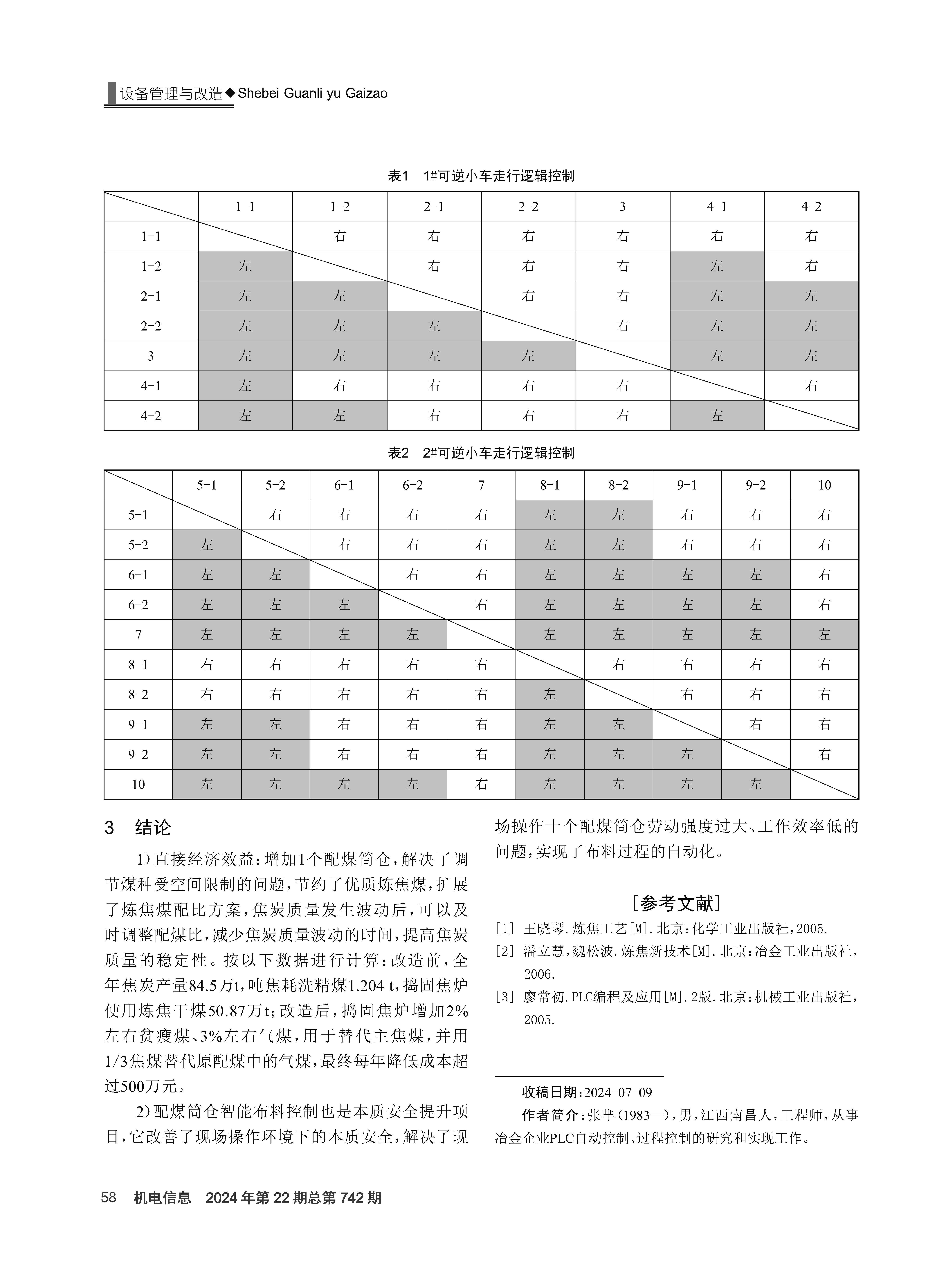 设备管理与改造◆Shebei Guanli yu Gaizao

表1　1#可逆小车走行逻辑控制

| | 1-1 | 1-2 | 2-1 | 2-2 | 3 | 4-1 | 4-2 |
|---|---|---|---|---|---|---|---|
| 1-1 | | 右 | 右 | 右 | 右 | 右 | 右 |
| 1-2 | 左 | | 右 | 右 | 右 | 左 | 右 |
| 2-1 | 左 | 左 | | 右 | 右 | 左 | 左 |
| 2-2 | 左 | 左 | 左 | | 右 | 左 | 左 |
| 3 | 左 | 左 | 左 | 左 | | 左 | 左 |
| 4-1 | 左 | 右 | 右 | 右 | 右 | | 右 |
| 4-2 | 左 | 左 | 右 | 右 | 右 | 左 | |

表2　2#可逆小车走行逻辑控制

| | 5-1 | 5-2 | 6-1 | 6-2 | 7 | 8-1 | 8-2 | 9-1 | 9-2 | 10 |
|---|---|---|---|---|---|---|---|---|---|---|
| 5-1 | | 右 | 右 | 右 | 右 | 左 | 左 | 右 | 右 | 右 |
| 5-2 | 左 | | 右 | 右 | 右 | 左 | 左 | 右 | 右 | 右 |
| 6-1 | 左 | 左 | | 右 | 右 | 左 | 左 | 左 | 左 | 右 |
| 6-2 | 左 | 左 | 左 | | 右 | 左 | 左 | 左 | 左 | 右 |
| 7 | 左 | 左 | 左 | 左 | | 左 | 左 | 左 | 左 | 左 |
| 8-1 | 右 | 右 | 右 | 右 | 右 | | 右 | 右 | 右 | 右 |
| 8-2 | 右 | 右 | 右 | 右 | 右 | 左 | | 右 | 右 | 右 |
| 9-1 | 左 | 左 | 右 | 右 | 右 | 左 | 左 | | 右 | 右 |
| 9-2 | 左 | 左 | 右 | 右 | 右 | 左 | 左 | 左 | | 右 |
| 10 | 左 | 左 | 左 | 左 | 右 | 左 | 左 | 左 | 左 | |

3　结论

1）直接经济效益：增加1个配煤筒仓，解决了调节煤种受空间限制的问题，节约了优质炼焦煤，扩展了炼焦煤配比方案，焦炭质量发生波动后，可以及时调整配煤比，减少焦炭质量波动的时间，提高焦炭质量的稳定性。按以下数据进行计算：改造前，全年焦炭产量84.5万t，吨焦耗洗精煤1.204 t，捣固焦炉使用炼焦干煤50.87万t；改造后，捣固焦炉增加2%左右贫瘦煤、3%左右气煤，用于替代主焦煤，并用1/3焦煤替代原配煤中的气煤，最终每年降低成本超过500万元。

2）配煤筒仓智能布料控制也是本质安全提升项目，它改善了现场操作环境下的本质安全，解决了现场操作十个配煤筒仓劳动强度过大、工作效率低的问题，实现了布料过程的自动化。

[参考文献]

[1] 王晓琴.炼焦工艺[M].北京：化学工业出版社，2005.
[2] 潘立慧，魏松波.炼焦新技术[M].北京：冶金工业出版社，2006.
[3] 廖常初.PLC编程及应用[M].2版.北京：机械工业出版社，2005.

收稿日期：2024-07-09
作者简介：张芈（1983—），男，江西南昌人，工程师，从事冶金企业PLC自动控制、过程控制的研究和实现工作。

58　机电信息　2024年第22期总第742期